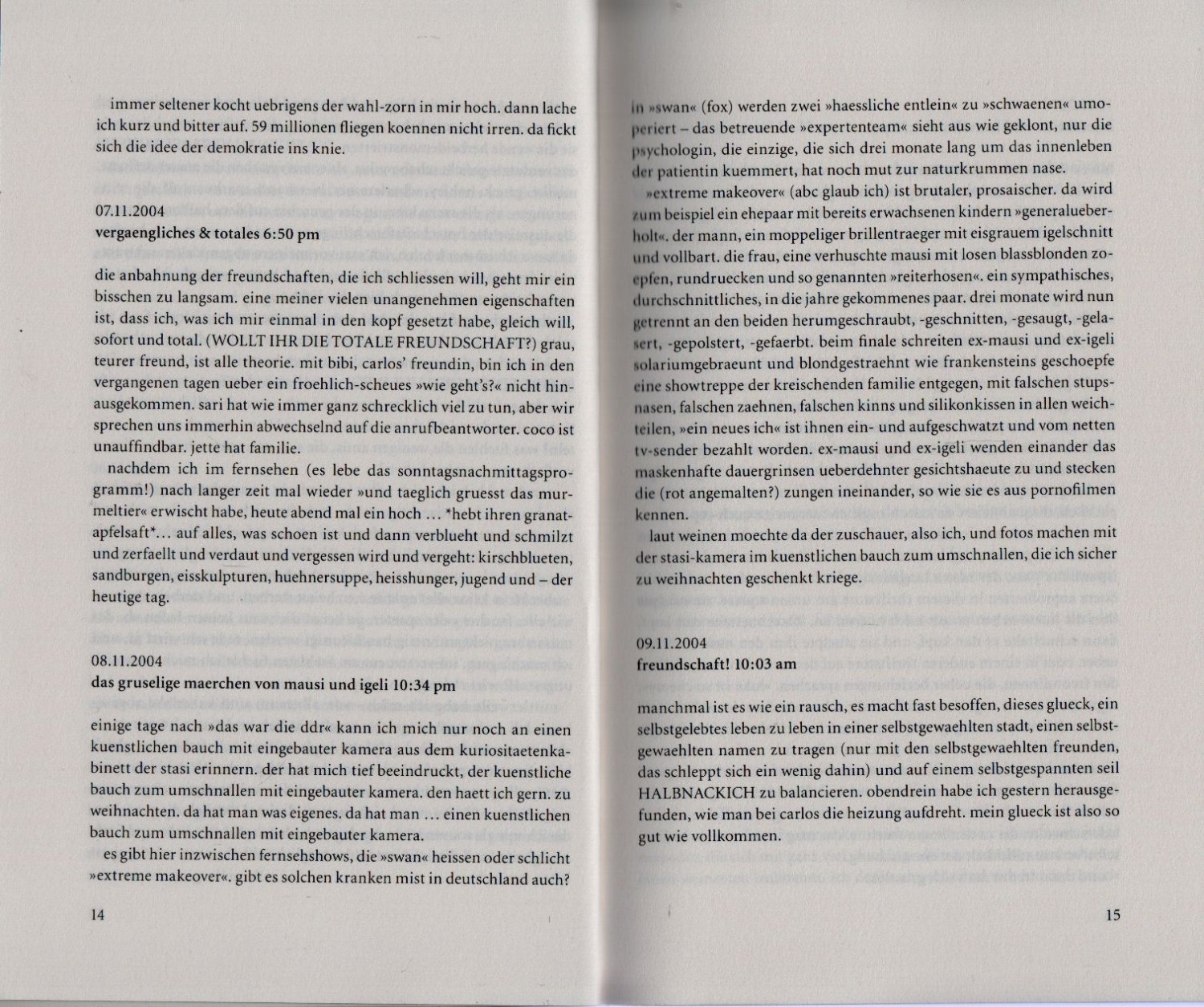 immer seltener kocht uebrigens der wahl-zorn in mir hoch. dann lache ich kurz und bitter auf. 59 millionen fliegen koennen nicht irren. da fickt sich die idee der demokratie ins knie.

07.11.2004
vergaengliches & totales 6:50 pm

die anbahnung der freundschaften, die ich schliessen will, geht mir ein bisschen zu langsam. eine meiner vielen unangenehmen eigenschaften ist, dass ich, was ich mir einmal in den kopf gesetzt habe, gleich will, sofort und total. (WOLLT IHR DIE TOTALE FREUNDSCHAFT?) grau, teurer freund, ist alle theorie. mit bibi, carlos' freundin, bin ich in den vergangenen tagen ueber ein froehlich-scheues »wie geht's?« nicht hinausgekommen. sari hat wie immer ganz schrecklich viel zu tun, aber wir sprechen uns immerhin abwechselnd auf die anrufbeantworter. coco ist unauffindbar. jette hat familie.

nachdem ich im fernsehen (es lebe das sonntagsnachmittagsprogramm!) nach langer zeit mal wieder »und taeglich gruesst das murmeltier« erwischt habe, heute abend mal ein hoch ... *hebt ihren granatapfelsaft*... auf alles, was schoen ist und dann verblueht und schmilzt und zerfaellt und verdaut und vergessen wird und vergeht: kirschblueten, sandburgen, eisskulpturen, huehnersuppe, heisshunger, jugend und – der heutige tag.

08.11.2004
das gruselige maerchen von mausi und igeli 10:34 pm

einige tage nach »das war die ddr« kann ich mich nur noch an einen kuenstlichen bauch mit eingebauter kamera aus dem kuriositaetenkabinett der stasi erinnern. der hat mich tief beeindruckt, der kuenstliche bauch zum umschnallen mit eingebauter kamera. den haett ich gern. zu weihnachten. da hat man was eigenes. da hat man ... einen kuenstlichen bauch zum umschnallen mit eingebauter kamera.

es gibt hier inzwischen fernsehshows, die »swan« heissen oder schlicht »extreme makeover«. gibt es solchen kranken mist in deutschland auch?

14

in »swan« (fox) werden zwei »haessliche entlein« zu »schwaenen« umoperiert – das betreuende »expertenteam« sieht aus wie geklont, nur die psychologin, die einzige, die sich drei monate lang um das innenleben der patientin kuemmert, hat noch mut zur naturkrummen nase.

»extreme makeover« (abc glaub ich) ist brutaler, prosaischer. da wird zum beispiel ein ehepaar mit bereits erwachsenen kindern »generalueberholt«. der mann, ein moppeliger brillentraeger mit eisgrauem igelschnitt und vollbart. die frau, eine verhuschte mausi mit losen blassblonden zoepfen, rundruecken und so genannten »reiterhosen«. ein sympathisches, durchschnittliches, in die jahre gekommenes paar. drei monate wird nun getrennt an den beiden herumgeschraubt, -geschnitten, -gesaugt, -gelasert, -gepolstert, -gefaerbt. beim finale schreiten ex-mausi und ex-igeli solariumgebraeunt und blondgestraehnt wie frankensteins geschoepfe eine showtreppe der kreischenden familie entgegen, mit falschen stupsnasen, falschen zaehnen, falschen kinns und silikonkissen in allen weichteilen, »ein neues ich« ist ihnen ein- und aufgeschwatzt und vom netten tv-sender bezahlt worden. ex-mausi und ex-igeli wenden einander das maskenhafte dauergrinsen ueberdehnter gesichtshaeute zu und stecken die (rot angemalten?) zungen ineinander, so wie sie es aus pornofilmen kennen.

laut weinen moechte da der zuschauer, also ich, und fotos machen mit der stasi-kamera im kuenstlichen bauch zum umschnallen, die ich sicher zu weihnachten geschenkt kriege.

09.11.2004
freundschaft! 10:03 am

manchmal ist es wie ein rausch, es macht fast besoffen, dieses glueck, ein selbstgelebtes leben zu leben in einer selbstgewaehlten stadt, einen selbstgewaehlten namen zu tragen (nur mit den selbstgewaehlten freunden, das schleppt sich ein wenig dahin) und auf einem selbstgespannten seil HALBNACKICH zu balancieren. obendrein habe ich gestern herausgefunden, wie man bei carlos die heizung aufdreht. mein glueck ist also so gut wie vollkommen.

15